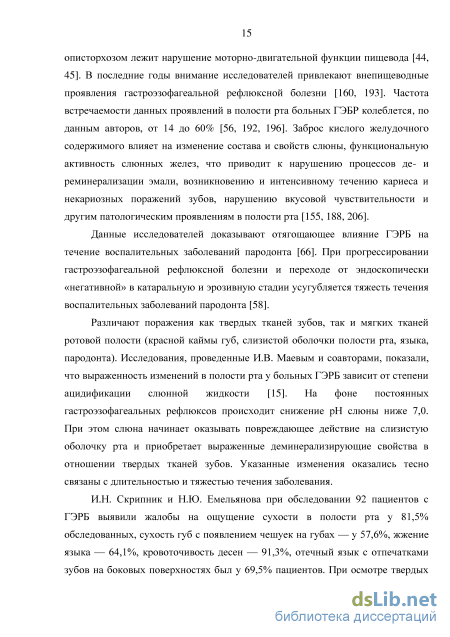 15

описторхозом лежит нарушение моторно-двигательной функции пищевода [44, 45]. В последние годы внимание исследователей привлекают внепищеводные проявления гастроэзофагеальной рефлюксной болезни [160, 193]. Частота встречаемости данных проявлений в полости рта больных ГЭБР колеблется, по данным авторов, от 14 до 60% [56, 192, 196]. Заброс кислого желудочного содержимого влияет на изменение состава и свойств слюны, функциональную активность слюнных желез, что приводит к нарушению процессов де- и реминерализации эмали, возникновению и интенсивному течению кариеса и некариозных поражений зубов, нарушению вкусовой чувствительности и другим патологическим проявлениям в полости рта [155, 188, 206].

Данные исследователей доказывают отягощающее влияние ГЭРБ на течение воспалительных заболеваний пародонта [66]. При прогрессировании гастроэзофагеальной рефлюксной болезни и переходе от эндоскопически «негативной» в катаральную и эрозивную стадии усугубляется тяжесть течения воспалительных заболеваний пародонта [58].

Различают поражения как твердых тканей зубов, так и мягких тканей ротовой полости (красной каймы губ, слизистой оболочки полости рта, языка, пародонта). Исследования, проведенные И.В. Маевым и соавторами, показали, что выраженность изменений в полости рта у больных ГЭРБ зависит от степени ацидификации слюнной жидкости [15]. На фоне постоянных гастроэзофагеальных рефлюксов происходит снижение pH слюны ниже 7,0. При этом слюна начинает оказывать повреждающее действие на слизистую оболочку рта и приобретает выраженные деминерализирующие свойства в отношении твердых тканей зубов. Указанные изменения оказались тесно связаны с длительностью и тяжестью течения заболевания.

И.Н. Скрипник и Н.Ю. Емельянова при обследовании 92 пациентов с ГЭРБ выявили жалобы на ощущение сухости в полости рта у 81,5% обследованных, сухость губ с появлением чешуек на губах — у 57,6%, жжение языка — 64,1%, кровоточивость десен — 91,3%, отечный язык с отпечатками зубов на боковых поверхностях был у 69,5% пациентов. При осмотре твердых

dsLib.net
библиотека диссертаций